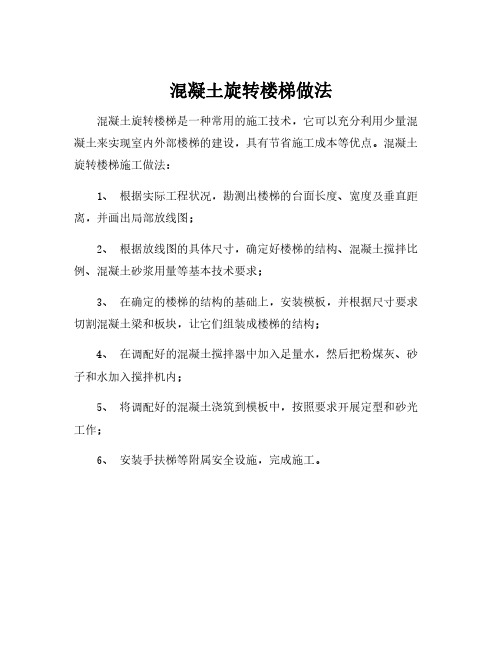 混凝土旋转楼梯做法

混凝土旋转楼梯是一种常用的施工技术，它可以充分利用少量混凝土来实现室内外部楼梯的建设，具有节省施工成本等优点。混凝土旋转楼梯施工做法：

1、 根据实际工程状况，勘测出楼梯的台面长度、宽度及垂直距离，并画出局部放线图；

2、 根据放线图的具体尺寸，确定好楼梯的结构、混凝土搅拌比例、混凝土砂浆用量等基本技术要求；

3、 在确定的楼梯的结构的基础上，安装模板，并根据尺寸要求切割混凝土梁和板块，让它们组装成楼梯的结构；

4、 在调配好的混凝土搅拌器中加入足量水，然后把粉煤灰、砂子和水加入搅拌机内；

5、 将调配好的混凝土浇筑到模板中，按照要求开展定型和砂光工作；

6、 安装手扶梯等附属安全设施，完成施工。